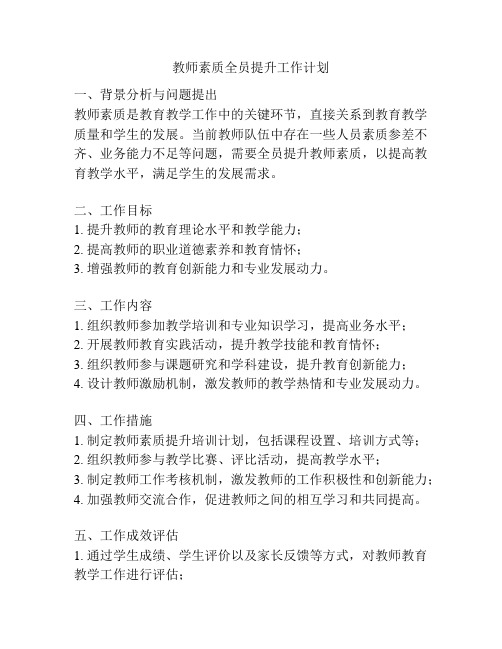 教师素质全员提升工作计划

一、背景分析与问题提出
教师素质是教育教学工作中的关键环节，直接关系到教育教学质量和学生的发展。当前教师队伍中存在一些人员素质参差不齐、业务能力不足等问题，需要全员提升教师素质，以提高教育教学水平，满足学生的发展需求。

二、工作目标
1. 提升教师的教育理论水平和教学能力；
2. 提高教师的职业道德素养和教育情怀；
3. 增强教师的教育创新能力和专业发展动力。

三、工作内容
1. 组织教师参加教学培训和专业知识学习，提高业务水平；
2. 开展教师教育实践活动，提升教学技能和教育情怀；
3. 组织教师参与课题研究和学科建设，提升教育创新能力；
4. 设计教师激励机制，激发教师的教学热情和专业发展动力。

四、工作措施
1. 制定教师素质提升培训计划，包括课程设置、培训方式等；
2. 组织教师参与教学比赛、评比活动，提高教学水平；
3. 制定教师工作考核机制，激发教师的工作积极性和创新能力；
4. 加强教师交流合作，促进教师之间的相互学习和共同提高。

五、工作成效评估
1. 通过学生成绩、学生评价以及家长反馈等方式，对教师教育教学工作进行评估；